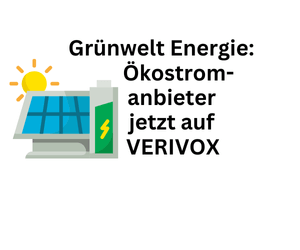 Grünwelt Energie: Ökostromanbieter jetzt auf VERIVOX